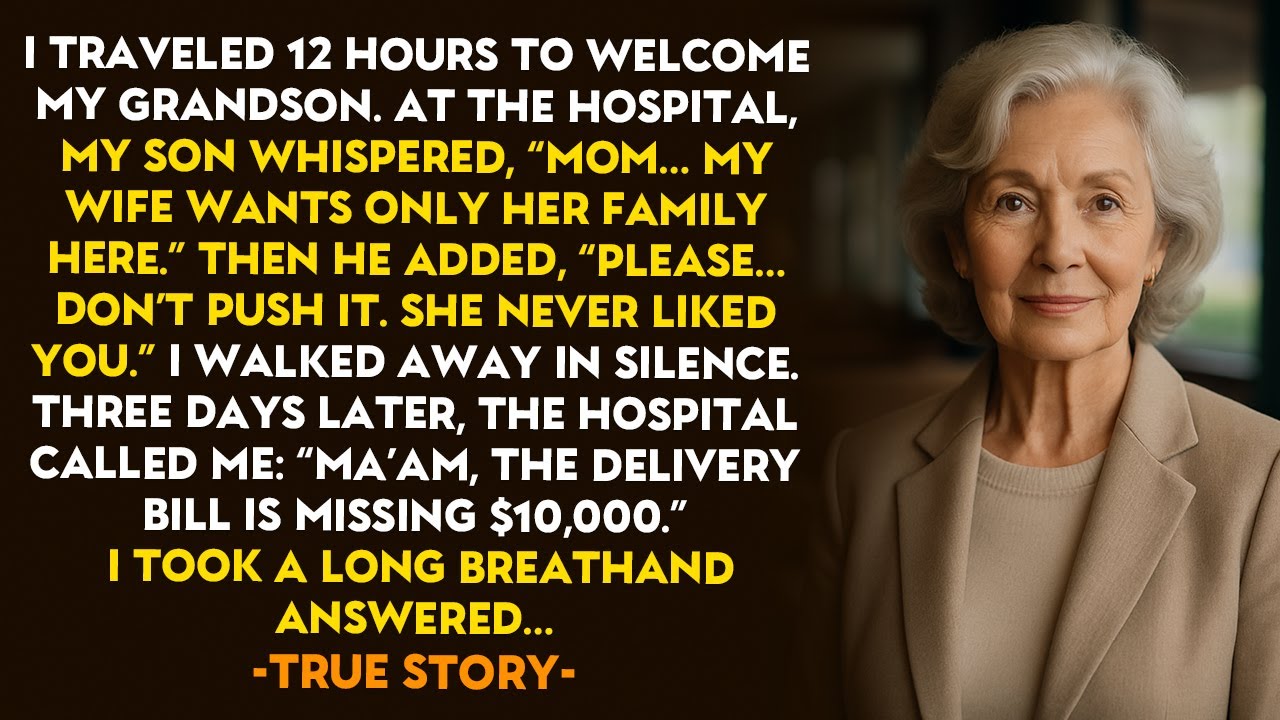 I TRAVELED 12 HOURS TO WELCOME MY GRANDSON. AT THE HOSPITAL, MY SON WHISPERED, “MOM… MY WIFE WANTS ONLY HER FAMILY HERE.” THEN HE ADDED, “PLEASE… DON’T PUSH IT. SHE NEVER LIKED YOU.” I WALKED AWAY IN SILENCE. THREE DAYS LATER, THE HOSPITAL CALLED ME: “MA’AM, THE DELIVERY BILL IS MISSING $10,000.”
I TOOK A LONG BREATHAND ANSWERED…
-TRUE STORY-